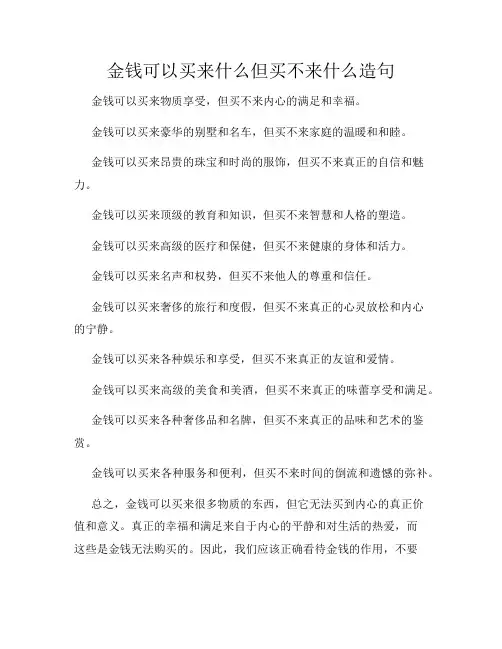 金钱可以买来什么但买不来什么造句

金钱可以买来物质享受，但买不来内心的满足和幸福。

金钱可以买来豪华的别墅和名车，但买不来家庭的温暖和和睦。

金钱可以买来昂贵的珠宝和时尚的服饰，但买不来真正的自信和魅力。

金钱可以买来顶级的教育和知识，但买不来智慧和人格的塑造。

金钱可以买来高级的医疗和保健，但买不来健康的身体和活力。

金钱可以买来名声和权势，但买不来他人的尊重和信任。

金钱可以买来奢侈的旅行和度假，但买不来真正的心灵放松和内心的宁静。

金钱可以买来各种娱乐和享受，但买不来真正的友谊和爱情。

金钱可以买来高级的美食和美酒，但买不来真正的味蕾享受和满足。

金钱可以买来各种奢侈品和名牌，但买不来真正的品味和艺术的鉴赏。

金钱可以买来各种服务和便利，但买不来时间的倒流和遗憾的弥补。

总之，金钱可以买来很多物质的东西，但它无法买到内心的真正价值和意义。真正的幸福和满足来自于内心的平静和对生活的热爱，而这些是金钱无法购买的。因此，我们应该正确看待金钱的作用，不要